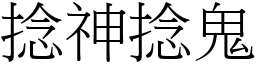 捻神捻鬼